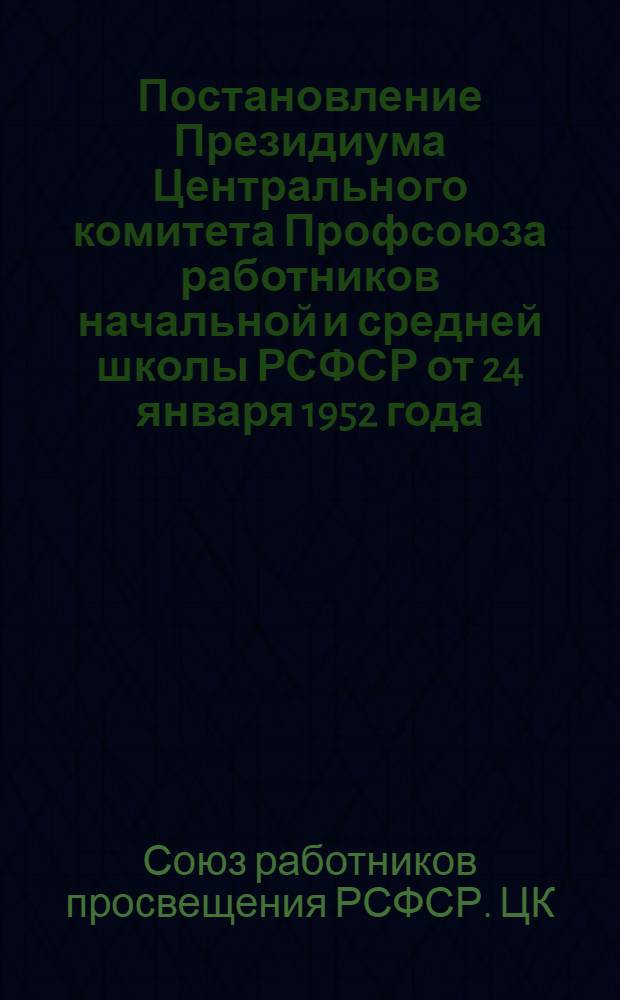 Постановление Президиума Центрального комитета Профсоюза работников начальной и средней школы РСФСР от 24 января 1952 года

Союз работников просвещения РСФСР. ЦК